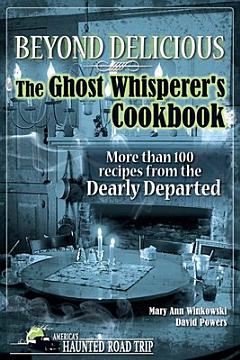 BEYOND DELICIOUS

The Ghost Whisperer's Cookbook

More than 100 recipes from the Dearly Departed

Mary Ann Winkowski
David Powers

AMERICA'S HAUNTED ROAD TRIP